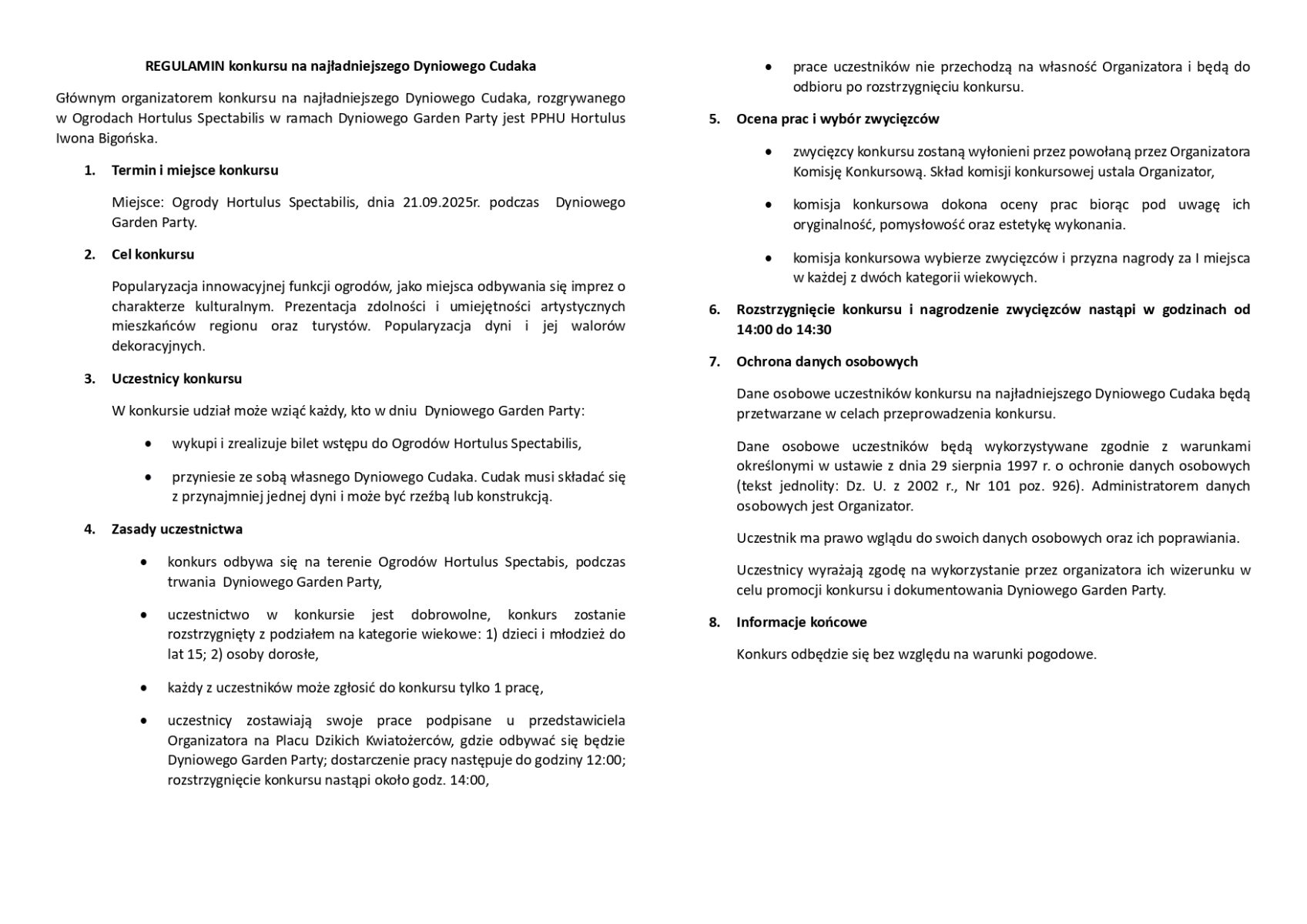 REGULAMIN konkursu na najładniejszego Dyniowego Cudaka

Głównym organizatorem konkursu na najładniejszego Dyniowego Cudaka, rozgrywanego w Ogrodach Hortulus Spectabilis w ramach Dyniowego Garden Party jest PPHU Hortulus Iwona Bigońska.

1. Termin i miejsce konkursu

Miejsce: Ogrody Hortulus Spectabilis, dnia 21.09.2025r. podczas Dyniowego Garden Party.

2. Cel konkursu

Popularyzacja innowacyjnej funkcji ogrodów, jako miejsca odbywania się imprez o charakterze kulturalnym. Prezentacja zdolności i umiejętności artystycznych mieszkańców regionu oraz turystów. Popularyzacja dyni i jej walorów dekoracyjnych.

3. Uczestnicy konkursu

W konkursie udział może wziąć każdy, kto w dniu Dyniowego Garden Party:

• wykupi i zrealizuje bilet wstępu do Ogrodów Hortulus Spectabilis,

• przyniesie ze sobą własnego Dyniowego Cudaka. Cudak musi składać się z przynajmniej jednej dyni i może być rzeźbą lub konstrukcją.

4. Zasady uczestnictwa

• konkurs odbywa się na terenie Ogrodów Hortulus Spectabis, podczas trwania Dyniowego Garden Party,

• uczestnictwo w konkursie jest dobrowolne, konkurs zostanie rozstrzygnięty z podziałem na kategorie wiekowe: 1) dzieci i młodzież do lat 15; 2) osoby dorosłe,

• każdy z uczestników może zgłosić do konkursu tylko 1 pracę,

• uczestnicy zostawiają swoje prace podpisane u przedstawiciela Organizatora na Placu Dzikich Kwiatożerców, gdzie odbywać się będzie Dyniowego Garden Party; dostarczenie pracy następuje do godziny 12:00; rozstrzygnięcie konkursu nastąpi około godz. 14:00,

• prace uczestników nie przechodzą na własność Organizatora i będą do odbioru po rozstrzygnięciu konkursu.

5. Ocena prac i wybór zwycięzców

• zwycięzcy konkursu zostaną wyłonieni przez powołaną przez Organizatora Komisję Konkursową. Skład komisji konkursowej ustala Organizator,

• komisja konkursowa dokona oceny prac biorąc pod uwagę ich oryginalność, pomysłowość oraz estetykę wykonania.

• komisja konkursowa wybierze zwycięzców i przyzna nagrody za I miejsca w każdej z dwóch kategorii wiekowych.

6. Rozstrzygnięcie konkursu i nagrodzenie zwycięzców nastąpi w godzinach od 14:00 do 14:30

7. Ochrona danych osobowych

Dane osobowe uczestników konkursu na najładniejszego Dyniowego Cudaka będą przetwarzane w celach przeprowadzenia konkursu.

Dane osobowe uczestników będą wykorzystywane zgodnie z warunkami określonymi w ustawie z dnia 29 sierpnia 1997 r. o ochronie danych osobowych (tekst jednolity: Dz. U. z 2002 r., Nr 101 poz. 926). Administratorem danych osobowych jest Organizator.

Uczestnik ma prawo wglądu do swoich danych osobowych oraz ich poprawiania.

Uczestnicy wyrażają zgodę na wykorzystanie przez organizatora ich wizerunku w celu promocji konkursu i dokumentowania Dyniowego Garden Party.

8. Informacje końcowe

Konkurs odbędzie się bez względu na warunki pogodowe.